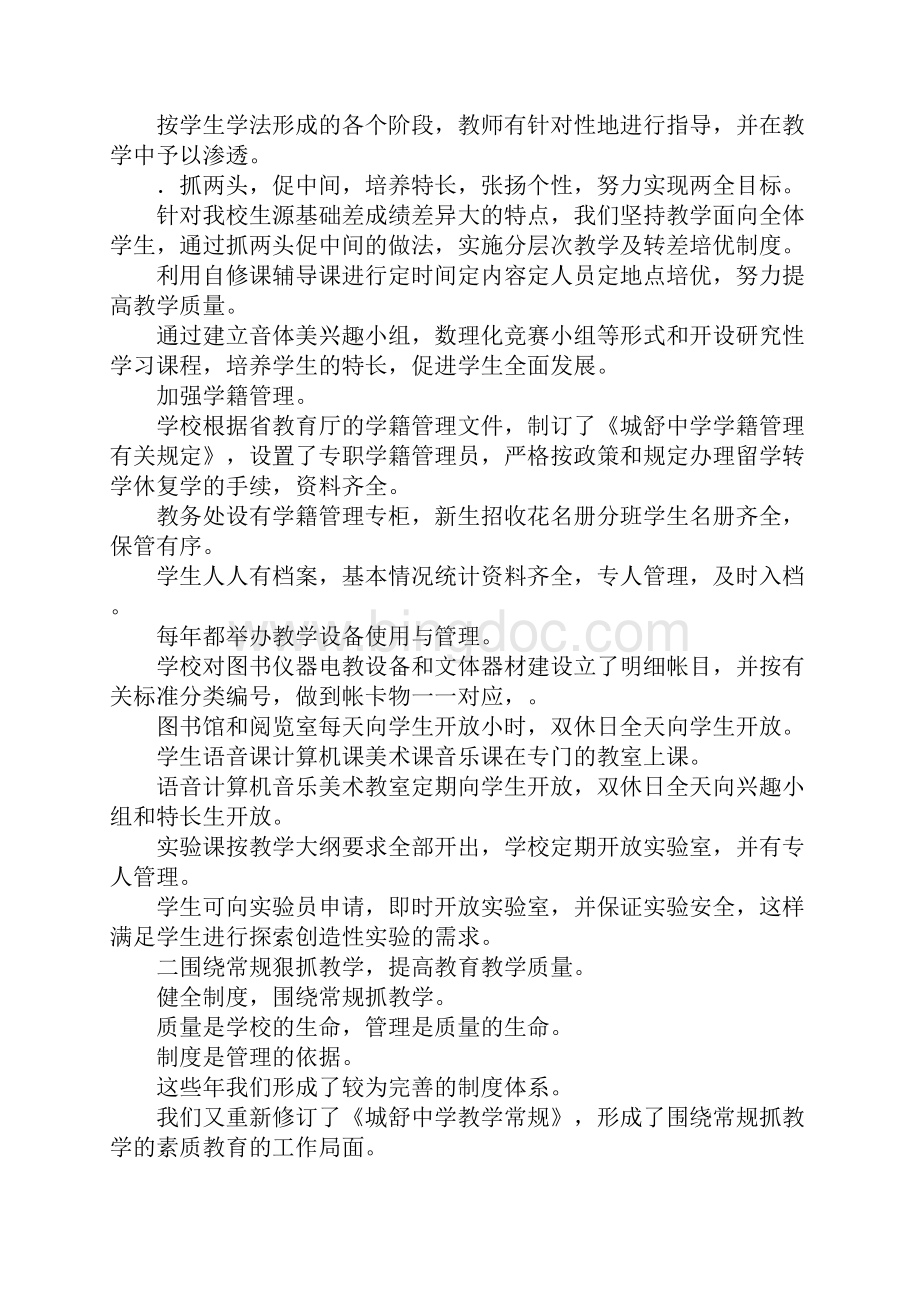 按学生学法形成的各个阶段，教师有针对性地进行指导，并在教学中予以渗透。

．抓两头，促中间，培养特长，张扬个性，努力实现两全目标。

针对我校生源基础差成绩差异大的特点，我们坚持教学面向全体学生，通过抓两头促中间的做法，实施分层次教学及转差培优制度。

利用自修课辅导课进行定时间定内容定人员定地点培优，努力提高教学质量。

通过建立音体美兴趣小组，数理化竞赛小组等形式和开设研究性学习课程，培养学生的特长，促进学生全面发展。

加强学籍管理。

学校根据省教育厅的学籍管理文件，制订了《城舒中学学籍管理有关规定》，设置了专职学籍管理员，严格按政策和规定办理留学转学休复学的手续，资料齐全。

教务处设有学籍管理专柜，新生招收花名册分班学生名册齐全，保管有序。

学生人人有档案，基本情况统计资料齐全，专人管理，及时入档。

www.bingdoc.com

每年都举办教学设备使用与管理。

学校对图书仪器电教设备和文体器材建设立了明细帐目，并按有关标准分类编号，做到帐卡物一一对应，。

图书馆和阅览室每天向学生开放小时，双休日全天向学生开放。

学生语音课计算机课美术课音乐课在专门的教室上课。

语音计算机音乐美术教室定期向学生开放，双休日全天向兴趣小组和特长生开放。

实验课按教学大纲要求全部开出，学校定期开放实验室，并有专人管理。

学生可向实验员申请，即时开放实验室，并保证实验安全，这样满足学生进行探索创造性实验的需求。

二围绕常规狠抓教学，提高教育教学质量。

健全制度，围绕常规抓教学。

质量是学校的生命，管理是质量的生命。

制度是管理的依据。

这些年我们形成了较为完善的制度体系。

我们又重新修订了《城舒中学教学常规》，形成了围绕常规抓教学的素质教育的工作局面。